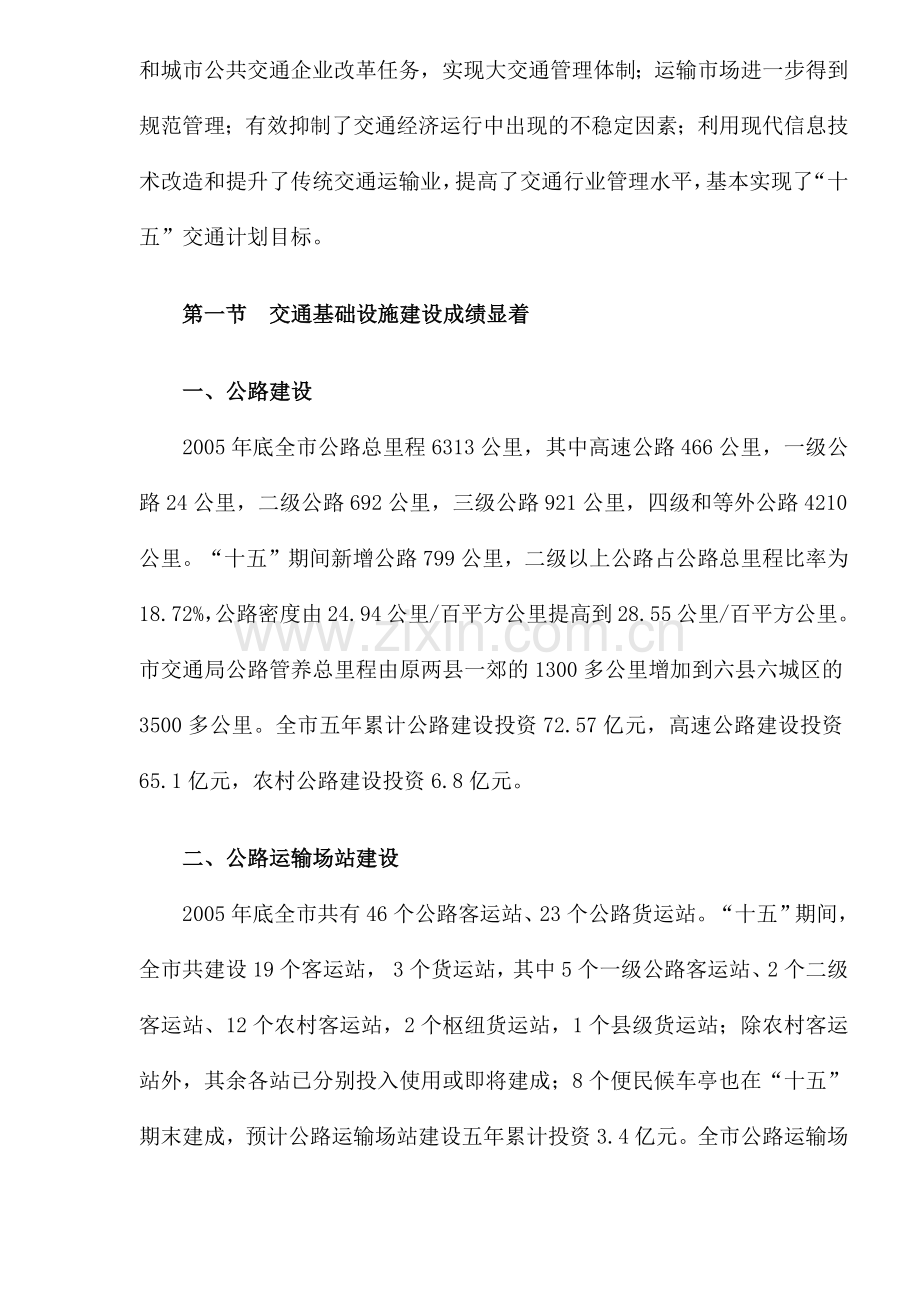 和城市公共交通企业改革任务，实现大交通管理体制；运输市场进一步得到规范管理；有效抑制了交通经济运行中出现的不稳定因素；利用现代信息技术改造和提升了传统交通运输业，提高了交通行业管理水平，基本实现了“十五”交通计划目标。

第一节 交通基础设施建设成绩显着

一、公路建设

2005年底全市公路总里程6313公里，其中高速公路466公里，一级公路24公里，二级公路692公里，三级公路921公里，四级和等外公路4210公里。“十五”期间新增公路799公里，二级以上公路占公路总里程比率为18.72%,公路密度由24.94公里/百平方公里提高到28.55公里/百平方公里。市交通局公路管养总里程由原两县一郊的1300多公里增加到六县六城区的3500多公里。全市五年累计公路建设投资72.57亿元，高速公路建设投资65.1亿元，农村公路建设投资6.8亿元。

二、公路运输场站建设

2005年底全市共有46个公路客运站、23个公路货运站。“十五”期间，全市共建设19个客运站，3个货运站，其中5个一级公路客运站、2个二级客运站、12个农村客运站，2个枢纽货运站，1个县级货运站；除农村客运站外，其余各站已分别投入使用或即将建成；8个便民候车亭也在“十五”期末建成，预计公路运输场站建设五年累计投资3.4亿元。全市公路运输场

www.zixin.com.cn